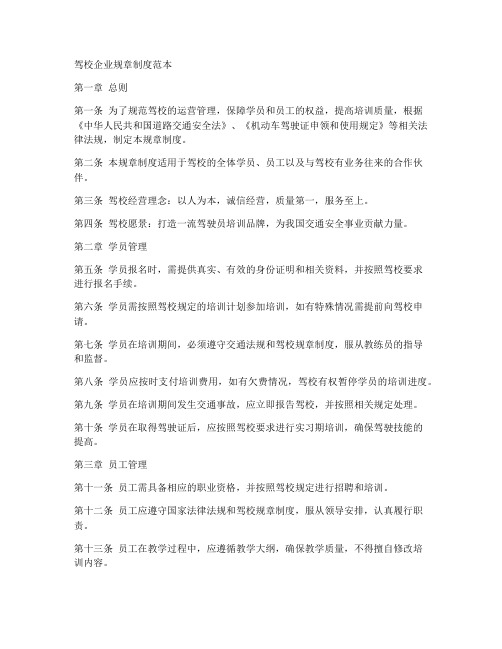 驾校企业规章制度范本

第一章 总则

第一条 为了规范驾校的运营管理，保障学员和员工的权益，提高培训质量，根据《中华人民共和国道路交通安全法》、《机动车驾驶证申领和使用规定》等相关法律法规，制定本规章制度。

第二条 本规章制度适用于驾校的全体学员、员工以及与驾校有业务往来的合作伙伴。

第三条 驾校经营理念：以人为本，诚信经营，质量第一，服务至上。

第四条 驾校愿景：打造一流驾驶员培训品牌，为我国交通安全事业贡献力量。

第二章 学员管理

第五条 学员报名时，需提供真实、有效的身份证明和相关资料，并按照驾校要求进行报名手续。

第六条 学员需按照驾校规定的培训计划参加培训，如有特殊情况需提前向驾校申请。

第七条 学员在培训期间，必须遵守交通法规和驾校规章制度，服从教练员的指导和监督。

第八条 学员应按时支付培训费用，如有欠费情况，驾校有权暂停学员的培训进度。

第九条 学员在培训期间发生交通事故，应立即报告驾校，并按照相关规定处理。

第十条 学员在取得驾驶证后，应按照驾校要求进行实习期培训，确保驾驶技能的提高。

第三章 员工管理

第十一条 员工需具备相应的职业资格，并按照驾校规定进行招聘和培训。

第十二条 员工应遵守国家法律法规和驾校规章制度，服从领导安排，认真履行职责。

第十三条 员工在教学过程中，应遵循教学大纲，确保教学质量，不得擅自修改培训内容。